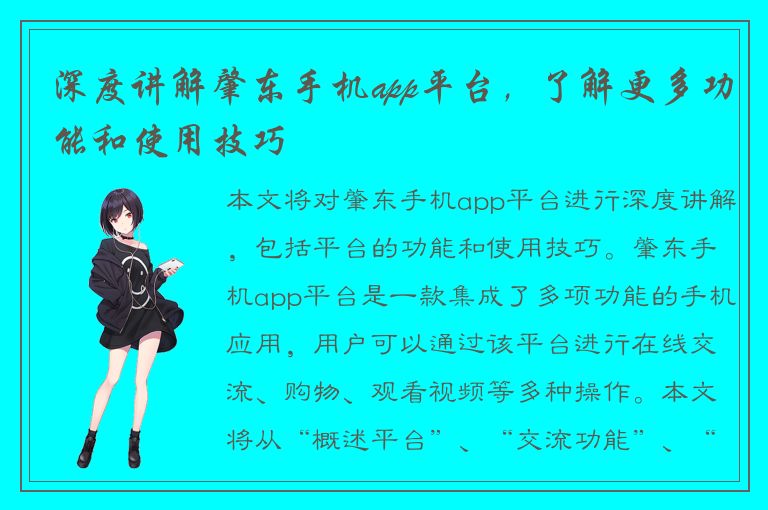 深度讲解肇东手机app平台，了解更多功能和使用技巧

本文将对肇东手机app平台进行深度讲解，包括平台的功能和使用技巧。肇东手机app平台是一款集成了多项功能的手机应用，用户可以通过该平台进行在线交流、购物、观看视频等多种操作。本文将从“概述平台”、“交流功能”、“